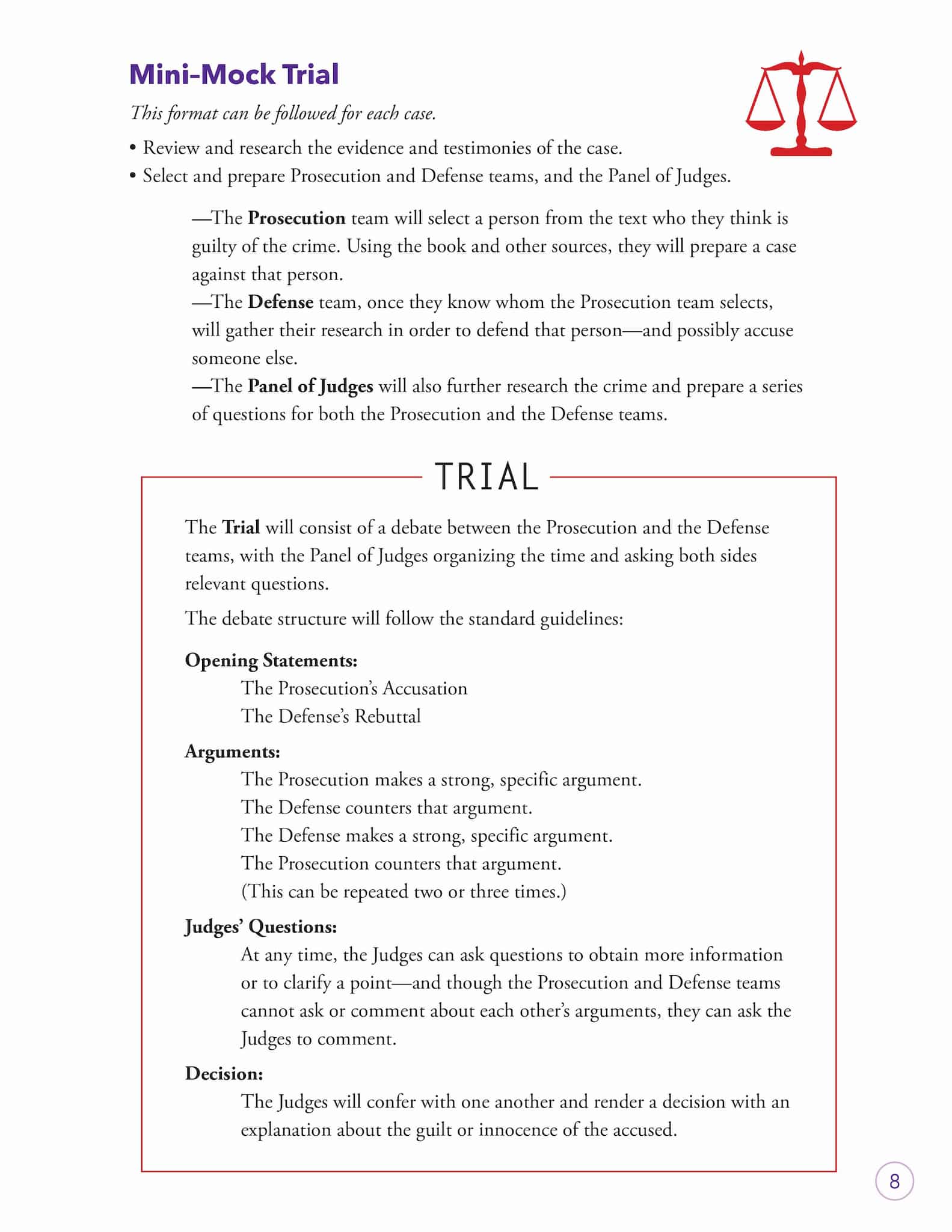 Mini-Mock Trial

This format can be followed for each case.

• Review and research the evidence and testimonies of the case.
• Select and prepare Prosecution and Defense teams, and the Panel of Judges.

—The Prosecution team will select a person from the text who they think is guilty of the crime. Using the book and other sources, they will prepare a case against that person.
—The Defense team, once they know whom the Prosecution team selects, will gather their research in order to defend that person—and possibly accuse someone else.
—The Panel of Judges will also further research the crime and prepare a series of questions for both the Prosecution and the Defense teams.

TRIAL

The Trial will consist of a debate between the Prosecution and the Defense teams, with the Panel of Judges organizing the time and asking both sides relevant questions.

The debate structure will follow the standard guidelines:

Opening Statements:
The Prosecution's Accusation
The Defense's Rebuttal

Arguments:
The Prosecution makes a strong, specific argument.
The Defense counters that argument.
The Defense makes a strong, specific argument.
The Prosecution counters that argument.
(This can be repeated two or three times.)

Judges' Questions:
At any time, the Judges can ask questions to obtain more information or to clarify a point—and though the Prosecution and Defense teams cannot ask or comment about each other's arguments, they can ask the Judges to comment.

Decision:
The Judges will confer with one another and render a decision with an explanation about the guilt or innocence of the accused.

8